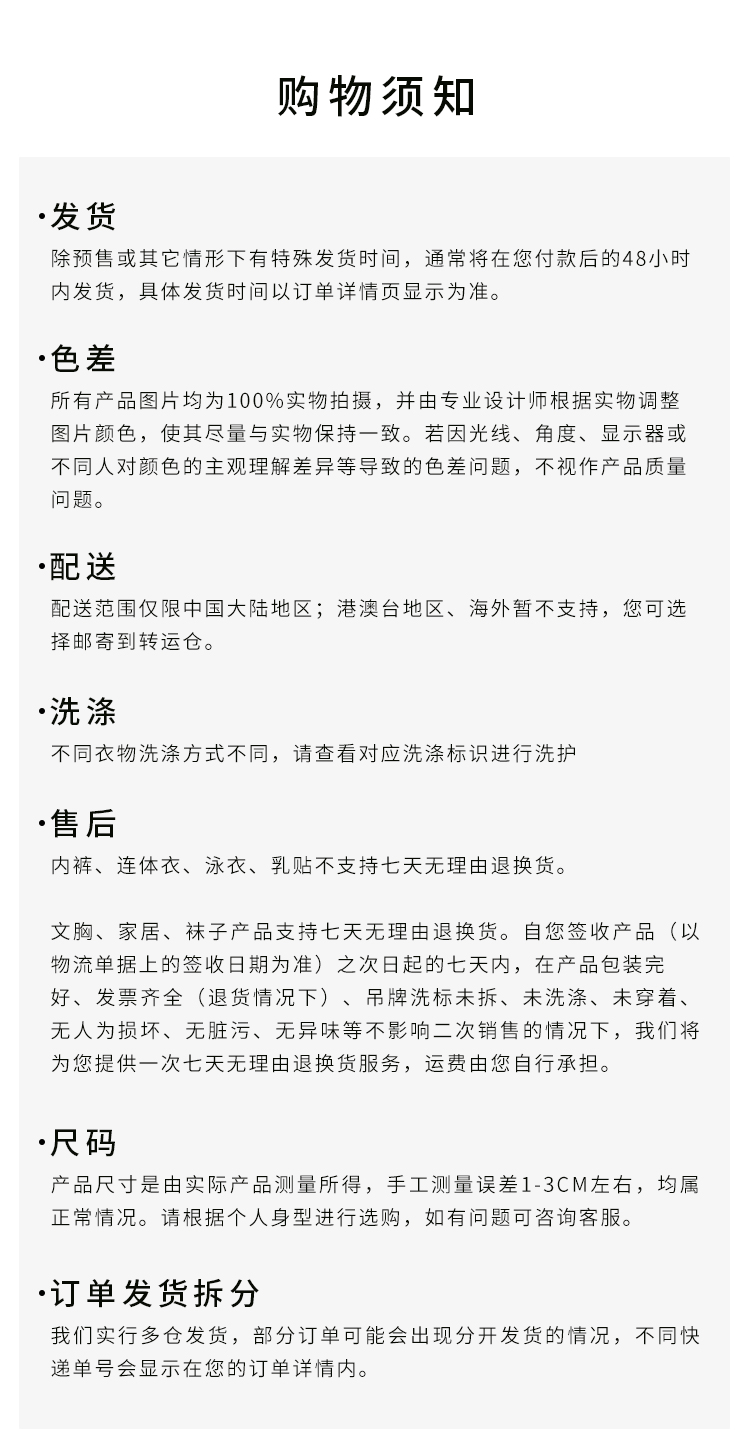 购物须知

·发货
除预售或其它情形下有特殊发货时间，通常将在您付款后的48小时内发货，具体发货时间以订单详情页显示为准。

·色差
所有产品图片均为100%实物拍摄，并由专业设计师根据实物调整图片颜色，使其尽量与实物保持一致。若因光线、角度、显示器或不同人对颜色的主观理解差异等导致的色差问题，不视作产品质量问题。

·配送
配送范围仅限中国大陆地区；港澳台地区、海外暂不支持，您可选择邮寄到转运仓。

·洗涤
不同衣物洗涤方式不同，请查看对应洗涤标识进行洗护

·售后
内裤、连体衣、泳衣、乳贴不支持七天无理由退换货。

文胸、家居、袜子产品支持七天无理由退换货。自您签收产品（以物流单据上的签收日期为准）之次日起的七天内，在产品包装完好、发票齐全（退货情况下）、吊牌洗标未拆、未洗涤、未穿着、无人为损坏、无脏污、无异味等不影响二次销售的情况下，我们将为您提供一次七天无理由退换货服务，运费由您自行承担。

·尺码
产品尺寸是由实际产品测量所得，手工测量误差1-3CM左右，均属正常情况。请根据个人身型进行选购，如有问题可咨询客服。

·订单发货拆分
我们实行多仓发货，部分订单可能会出现分开发货的情况，不同快递单号会显示在您的订单详情内。